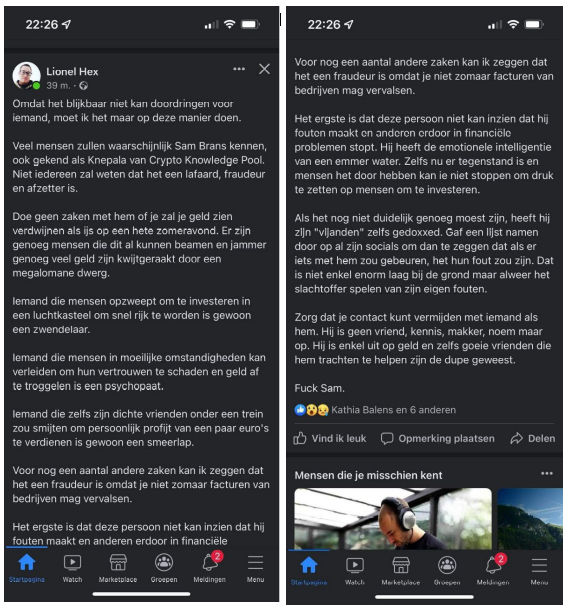 22:26

Lionel Hex
39 m. ·

Omdat het blijkbaar niet kan doordringen voor iemand, moet ik het maar op deze manier doen.

Veel mensen zullen waarschijnlijk Sam Brans kennen, ook gekend als Knepala van Crypto Knowledge Pool. Niet iedereen zal weten dat het een lafaard, fraudeur en afzetter is.

Doe geen zaken met hem of je zal je geld zien verdwijnen als ijs op een hete zomeravond. Er zijn genoeg mensen die dit al kunnen beamen en jammer genoeg veel geld zijn kwijtgeraakt door een megalomane dwerg.

Iemand die mensen opzweept om te investeren in een luchtkasteel om snel rijk te worden is gewoon een zwendelaar.

Iemand die mensen in moeilijke omstandigheden kan verleiden om hun vertrouwen te schaden en geld af te troggelen is een psychopaat.

Iemand die zelfs zijn dichte vrienden onder een trein zou smijten om persoonlijk profijt van een paar euro's te verdienen is gewoon een smeerlap.

Voor nog een aantal andere zaken kan ik zeggen dat het een fraudeur is omdat je niet zomaar facturen van bedrijven mag vervalsen.

Het ergste is dat deze persoon niet kan inzien dat hij fouten maakt en anderen erdoor in financiële

Startpagina Watch Marketplace Groepen 2 Meldingen Menu

22:26

Voor nog een aantal andere zaken kan ik zeggen dat het een fraudeur is omdat je niet zomaar facturen van bedrijven mag vervalsen.

Het ergste is dat deze persoon niet kan inzien dat hij fouten maakt en anderen erdoor in financiële problemen stopt. Hij heeft de emotionele intelligentie van een emmer water. Zelfs nu er tegenstand is en mensen het door hebben kan ie niet stoppen om druk te zetten op mensen om te investeren.

Als het nog niet duidelijk genoeg moest zijn, heeft hij zijn "vijanden" zelfs gedoxxed. Gaf een lijst namen door op al zijn socials om dan te zeggen dat als er iets met hem zou gebeuren, het hun fout zou zijn. Dat is niet enkel enorm laag bij de grond maar alweer het slachtoffer spelen van zijn eigen fouten.

Zorg dat je contact kunt vermijden met iemand als hem. Hij is geen vriend, kennis, makker, noem maar op. Hij is enkel uit op geld en zelfs goeie vrienden die hem trachten te helpen zijn de dupe geweest.

Fuck Sam.

Kathia Balens en 6 anderen

Vind ik leuk Opmerking plaatsen Delen

Mensen die je misschien kent

Startpagina Watch Marketplace Groepen 2 Meldingen Menu